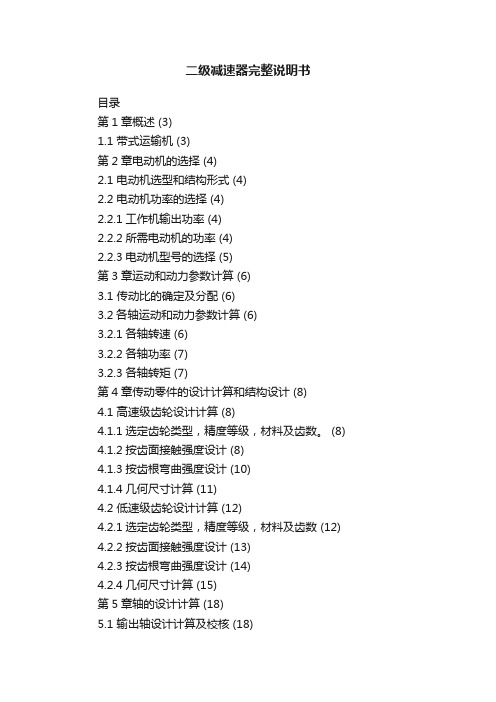 二级减速器完整说明书

目录
第 1 章概述 (3)
1.1 带式运输机 (3)
第 2 章电动机的选择 (4)
2.1 电动机选型和结构形式 (4)
2.2 电动机功率的选择 (4)
2.2.1 工作机输出功率 (4)
2.2.2 所需电动机的功率 (4)
2.2.3 电动机型号的选择 (5)
第 3 章运动和动力参数计算 (6)
3.1 传动比的确定及分配 (6)
3.2 各轴运动和动力参数计算 (6)
3.2.1 各轴转速 (6)
3.2.2 各轴功率 (7)
3.2.3 各轴转矩 (7)
第 4 章传动零件的设计计算和结构设计 (8)
4.1 高速级齿轮设计计算 (8)
4.1.1 选定齿轮类型，精度等级，材料及齿数。 (8)
4.1.2 按齿面接触强度设计 (8)
4.1.3 按齿根弯曲强度设计 (10)
4.1.4 几何尺寸计算 (11)
4.2 低速级齿轮设计计算 (12)
4.2.1 选定齿轮类型，精度等级，材料及齿数 (12)
4.2.2 按齿面接触强度设计 (13)
4.2.3 按齿根弯曲强度设计 (14)
4.2.4 几何尺寸计算 (15)
第 5 章轴的设计计算 (18)
5.1 输出轴设计计算及校核 (18)